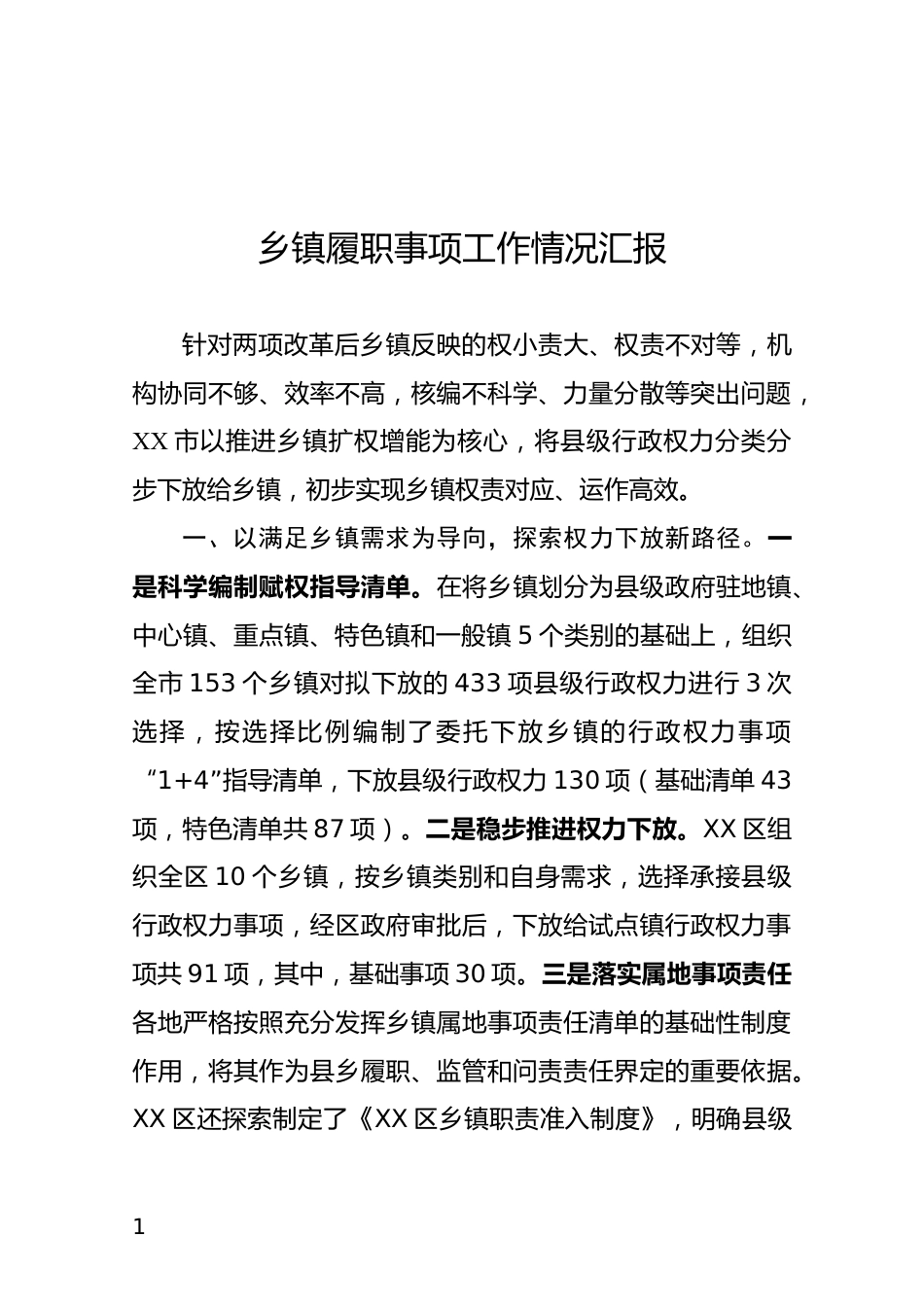 乡镇履职事项工作情况汇报

针对两项改革后乡镇反映的权小责大、权责不对等，机构协同不够、效率不高，核编不科学、力量分散等突出问题，XX市以推进乡镇扩权增能为核心，将县级行政权力分类分步下放给乡镇，初步实现乡镇权责对应、运作高效。

一、以满足乡镇需求为导向，探索权力下放新路径。一是科学编制赋权指导清单。在将乡镇划分为县级政府驻地镇、中心镇、重点镇、特色镇和一般镇5个类别的基础上，组织全市153个乡镇对拟下放的433项县级行政权力进行3次选择，按选择比例编制了委托下放乡镇的行政权力事项“1+4”指导清单，下放县级行政权力130项（基础清单43项，特色清单共87项）。二是稳步推进权力下放。XX区组织全区10个乡镇，按乡镇类别和自身需求，选择承接县级行政权力事项，经区政府审批后，下放给试点镇行政权力事项共91项，其中，基础事项30项。三是落实属地事项责任各地严格按照充分发挥乡镇属地事项责任清单的基础性制度作用，将其作为县乡履职、监管和问责责任界定的重要依据。XX区还探索制定了《XX区乡镇职责准入制度》，明确县级

1